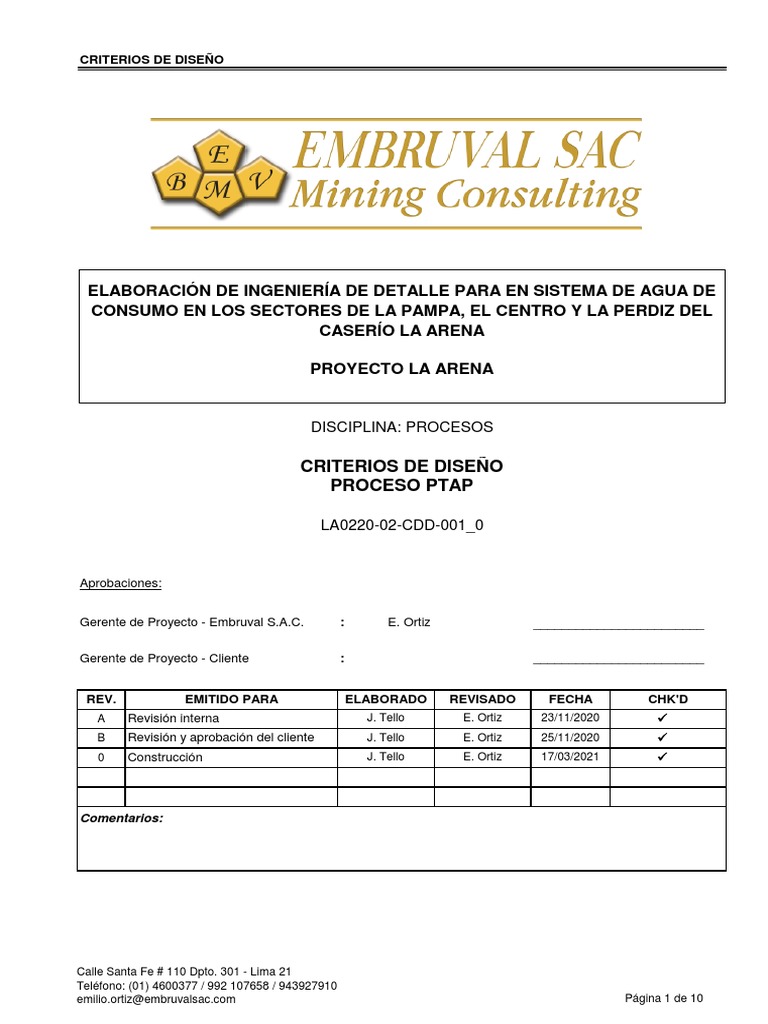 CRITERIOS DE DISEÑO

E
B M V
EMBRUVAL SAC
Mining Consulting

ELABORACIÓN DE INGENIERÍA DE DETALLE PARA EN SISTEMA DE AGUA DE CONSUMO EN LOS SECTORES DE LA PAMPA, EL CENTRO Y LA PERDIZ DEL CASERÍO LA ARENA

PROYECTO LA ARENA

DISCIPLINA: PROCESOS

CRITERIOS DE DISEÑO
PROCESO PTAP

LA0220-02-CDD-001_0

Aprobaciones:

Gerente de Proyecto - Embruval S.A.C. : E. Ortiz ______________________

Gerente de Proyecto - Cliente : ______________________

| REV. | EMITIDO PARA | ELABORADO | REVISADO | FECHA | CHK'D |
|---|---|---|---|---|---|
| A | Revisión interna | J. Tello | E. Ortiz | 23/11/2020 | ✔ |
| B | Revisión y aprobación del cliente | J. Tello | E. Ortiz | 25/11/2020 | ✔ |
| 0 | Construcción | J. Tello | E. Ortiz | 17/03/2021 | ✔ |
| | | | | | |
| | | | | | |

Comentarios:

Calle Santa Fe # 110 Dpto. 301 - Lima 21
Teléfono: (01) 4600377 / 992 107658 / 943927910
emilio.ortiz@embruvalsac.com

Página 1 de 10